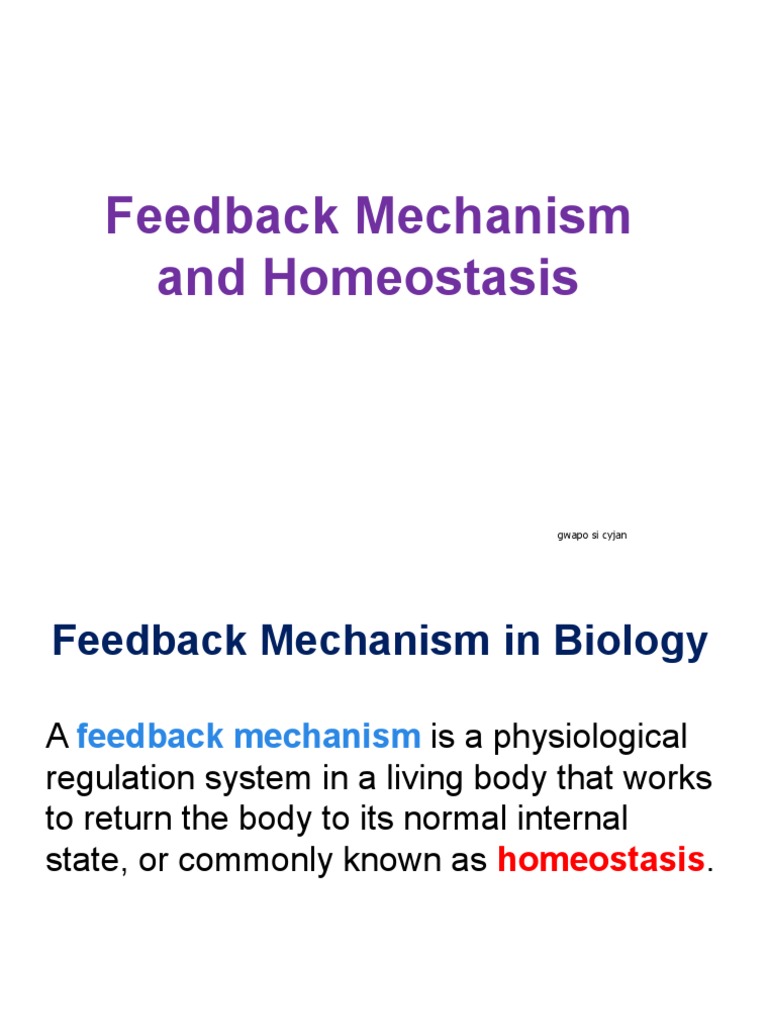 Feedback Mechanism and Homeostasis

gwapo si cyjan

Feedback Mechanism in Biology

A feedback mechanism is a physiological regulation system in a living body that works to return the body to its normal internal state, or commonly known as homeostasis.